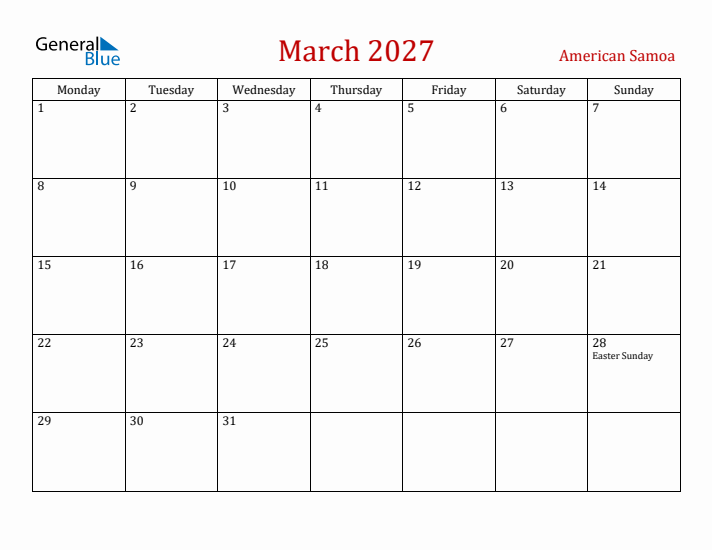 General Blue

March 2027

American Samoa

| Monday | Tuesday | Wednesday | Thursday | Friday | Saturday | Sunday |
|---|---|---|---|---|---|---|
| 1 | 2 | 3 | 4 | 5 | 6 | 7 |
| 8 | 9 | 10 | 11 | 12 | 13 | 14 |
| 15 | 16 | 17 | 18 | 19 | 20 | 21 |
| 22 | 23 | 24 | 25 | 26 | 27 | 28 Easter Sunday |
| 29 | 30 | 31 | | | | |